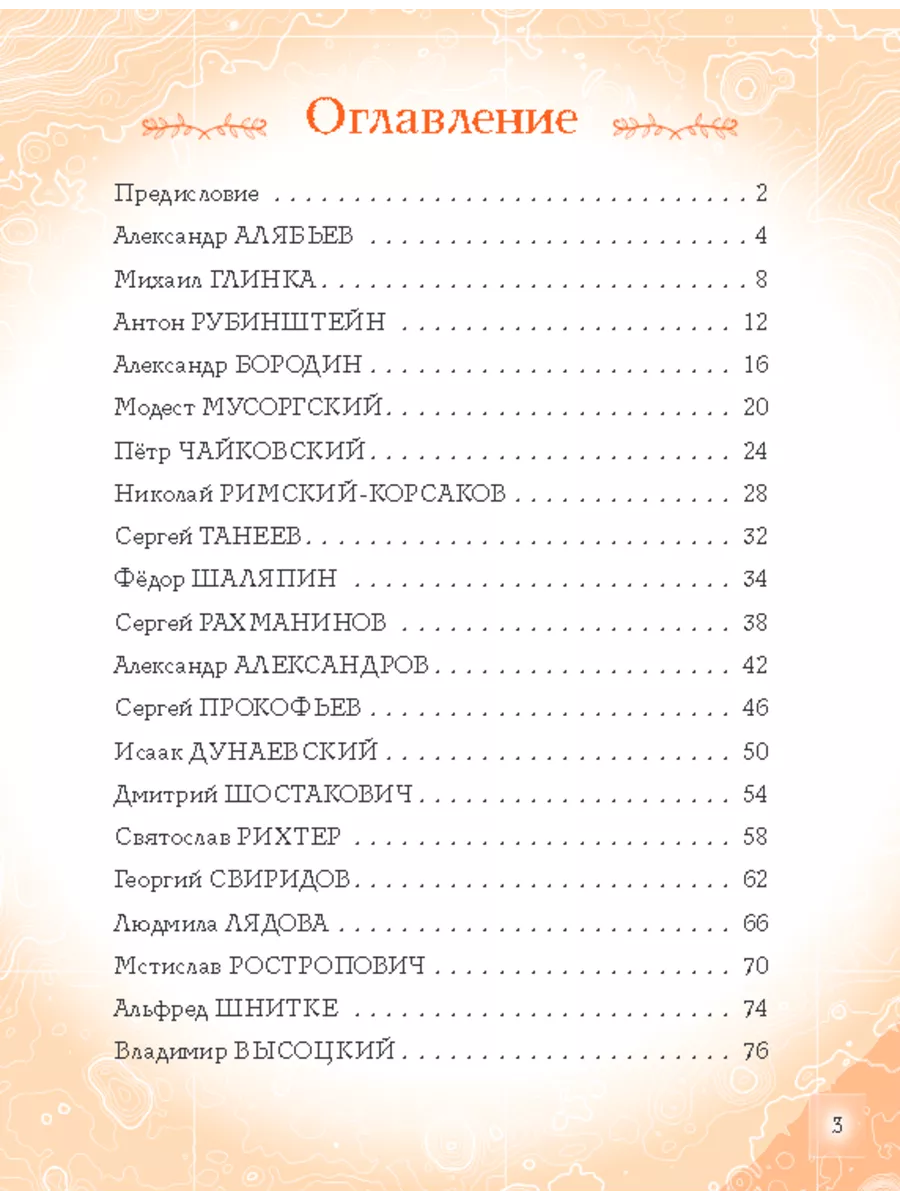 Оглавление

Предисловие 2
Александр АЛЯБЬЕВ 4
Михаил ГЛИНКА 8
Антон РУБИНШТЕЙН 12
Александр БОРОДИН 16
Модест МУСОРГСКИЙ 20
Пётр ЧАЙКОВСКИЙ 24
Николай РИМСКИЙ-КОРСАКОВ 28
Сергей ТАНЕЕВ 32
Фёдор ШАЛЯПИН 34
Сергей РАХМАНИНОВ 38
Александр АЛЕКСАНДРОВ 42
Сергей ПРОКОФЬЕВ 46
Исаак ДУНАЕВСКИЙ 50
Дмитрий ШОСТАКОВИЧ 54
Святослав РИХТЕР 58
Георгий СВИРИДОВ 62
Людмила ЛЯДОВА 66
Мстислав РОСТРОПОВИЧ 70
Альфред ШНИТКЕ 74
Владимир ВЫСОЦКИЙ 76

3